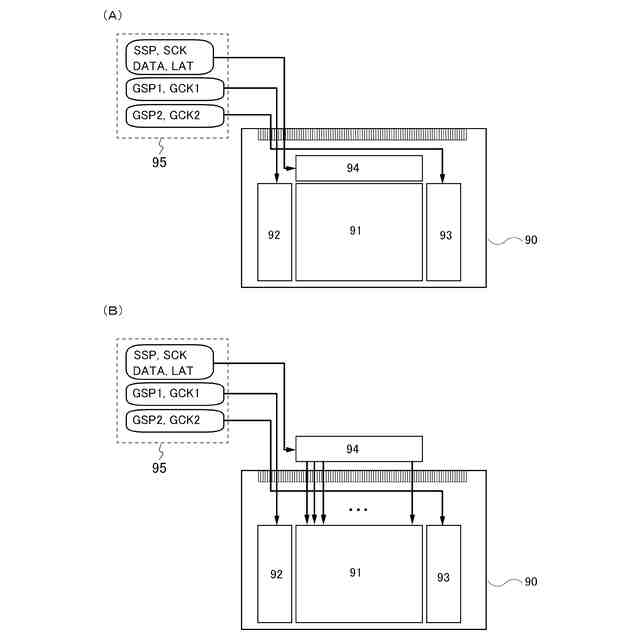 (A)

SSP, SCK
DATA, LAT

GSP1, GCK1

GSP2, GCK2

95

94

92

91

93

90

(B)

SSP, SCK
DATA, LAT

GSP1, GCK1

GSP2, GCK2

95

94

...

92

91

93

90